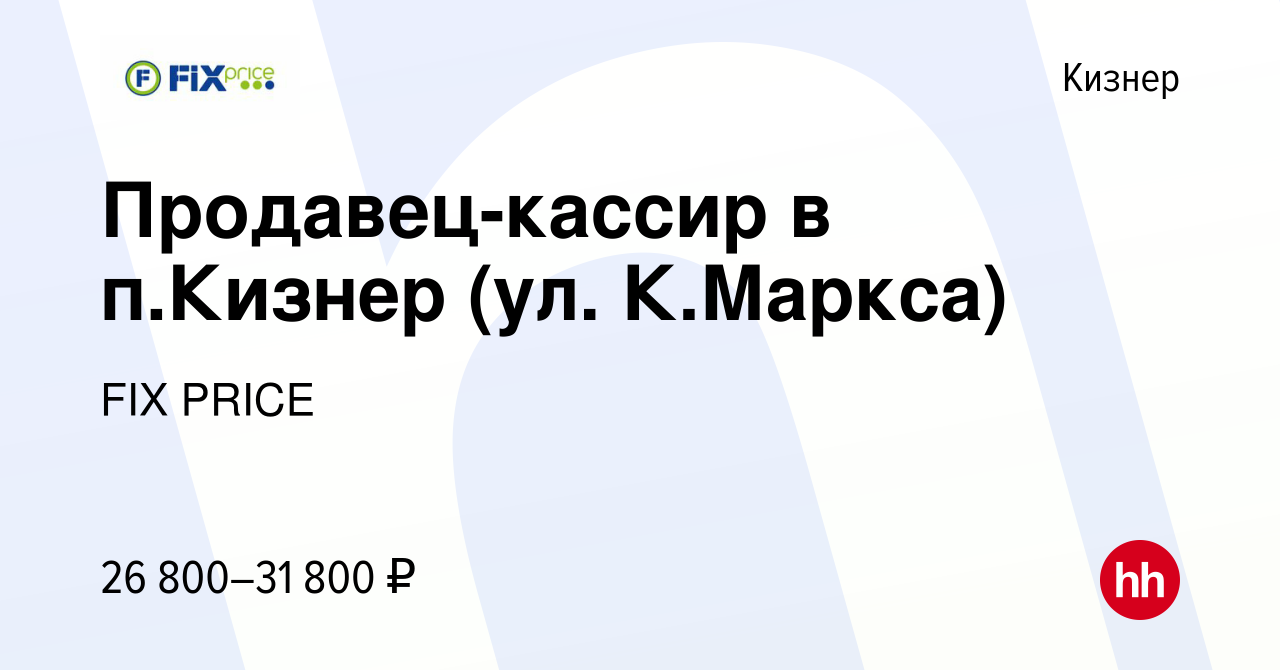 FIX price

Кизнер

Продавец-кассир в п.Кизнер (ул. К.Маркса)

FIX PRICE

26 800–31 800 ₽

hh